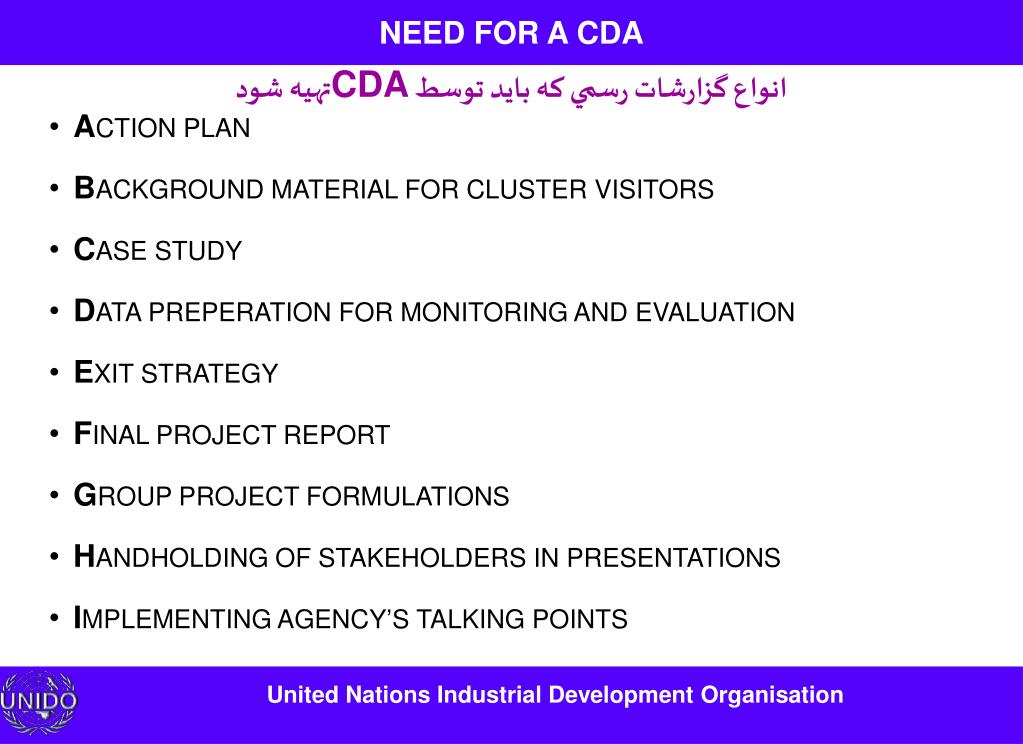 NEED FOR A CDA

انواع گزارشات رسمي كه بايد توسط CDAتهيه شود

• ACTION PLAN

• BACKGROUND MATERIAL FOR CLUSTER VISITORS

• CASE STUDY

• DATA PREPERATION FOR MONITORING AND EVALUATION

• EXIT STRATEGY

• FINAL PROJECT REPORT

• GROUP PROJECT FORMULATIONS

• HANDHOLDING OF STAKEHOLDERS IN PRESENTATIONS

• IMPLEMENTING AGENCY'S TALKING POINTS

UNIDO

United Nations Industrial Development Organisation